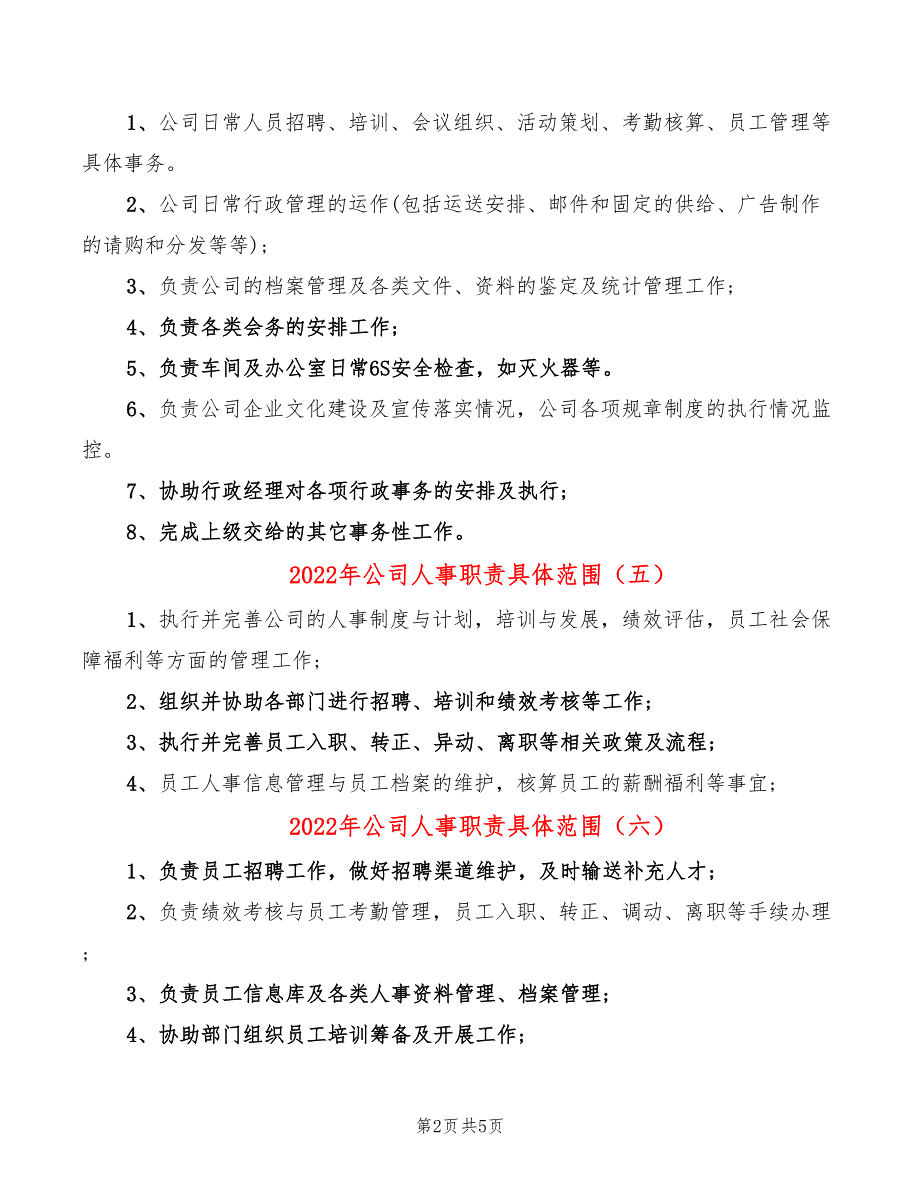 1、公司日常人员招聘、培训、会议组织、活动策划、考勤核算、员工管理等具体事务。

2、公司日常行政管理的运作(包括运送安排、邮件和固定的供给、广告制作的请购和分发等等)；

3、负责公司的档案管理及各类文件、资料的鉴定及统计管理工作；

4、负责各类会务的安排工作；

5、负责车间及办公室日常6S安全检查，如灭火器等。

6、负责公司企业文化建设及宣传落实情况，公司各项规章制度的执行情况监控。

7、协助行政经理对各项行政事务的安排及执行；

8、完成上级交给的其它事务性工作。

2022年公司人事职责具体范围（五）

1、执行并完善公司的人事制度与计划，培训与发展，绩效评估，员工社会保障福利等方面的管理工作；

2、组织并协助各部门进行招聘、培训和绩效考核等工作；

3、执行并完善员工入职、转正、异动、离职等相关政策及流程；

4、员工人事信息管理与员工档案的维护，核算员工的薪酬福利等事宜；

2022年公司人事职责具体范围（六）

1、负责员工招聘工作，做好招聘渠道维护，及时输送补充人才；

2、负责绩效考核与员工考勤管理，员工入职、转正、调动、离职等手续办理；

3、负责员工信息库及各类人事资料管理、档案管理；

4、协助部门组织员工培训筹备及开展工作；

第2页 共5页